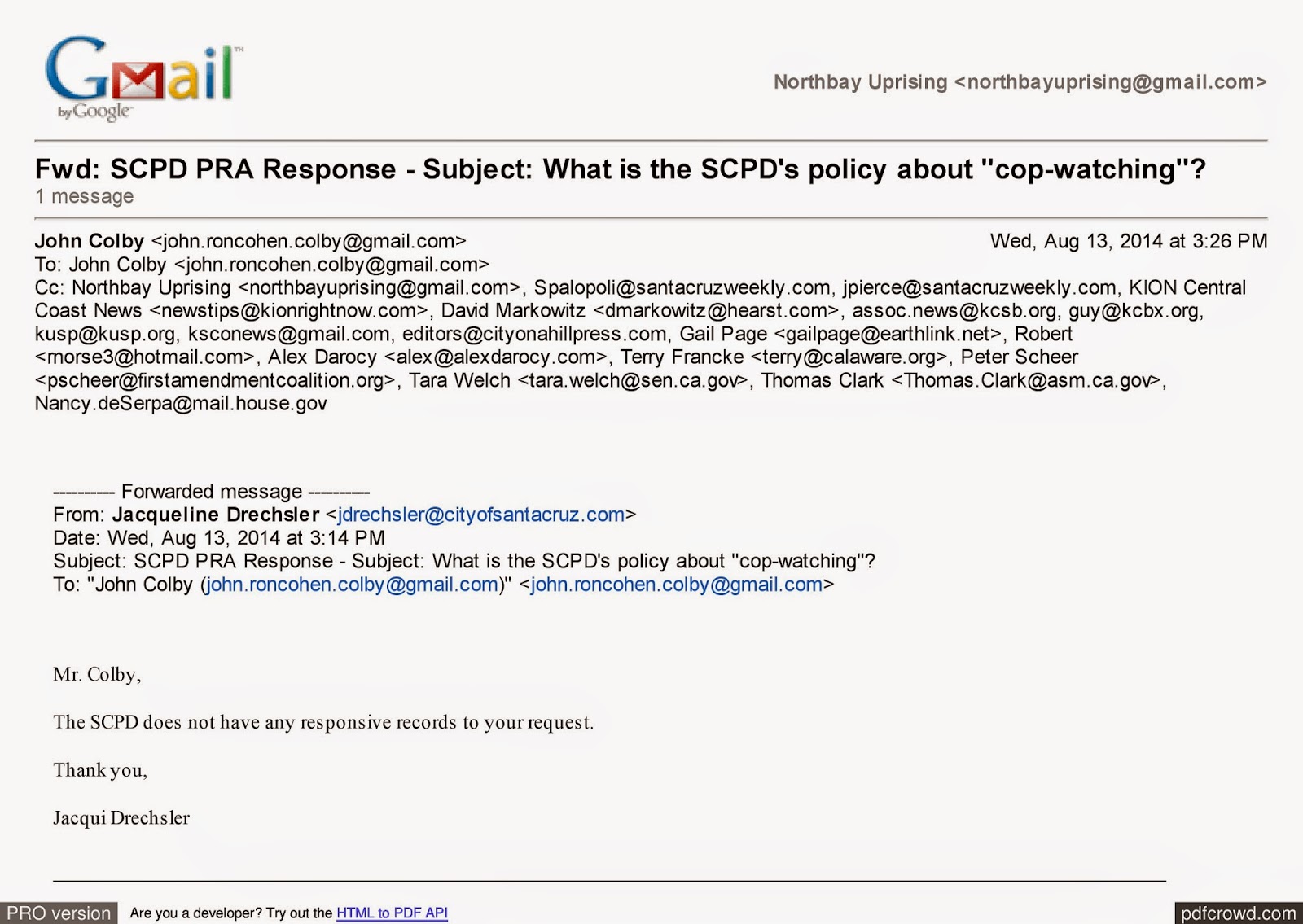 Gmail by Google

Northbay Uprising <northbayuprising@gmail.com>

Fwd: SCPD PRA Response - Subject: What is the SCPD's policy about "cop-watching"?
1 message

John Colby <john.roncohen.colby@gmail.com> Wed, Aug 13, 2014 at 3:26 PM
To: John Colby <john.roncohen.colby@gmail.com>
Cc: Northbay Uprising <northbayuprising@gmail.com>, Spalopoli@santacruzweekly.com, jpierce@santacruzweekly.com, KION Central Coast News <newstips@kionrightnow.com>, David Markowitz <dmarkowitz@hearst.com>, assoc.news@kcsb.org, guy@kcbx.org, kusp@kusp.org, ksconews@gmail.com, editors@cityonahillpress.com, Gail Page <gailpage@earthlink.net>, Robert <morse3@hotmail.com>, Alex Darocy <alex@alexdarocy.com>, Terry Francke <terry@calaware.org>, Peter Scheer <pscheer@firstamendmentcoalition.org>, Tara Welch <tara.welch@sen.ca.gov>, Thomas Clark <Thomas.Clark@asm.ca.gov>, Nancy.deSerpa@mail.house.gov

---------- Forwarded message ----------
From: Jacqueline Drechsler <jdrechsler@cityofsantacruz.com>
Date: Wed, Aug 13, 2014 at 3:14 PM
Subject: SCPD PRA Response - Subject: What is the SCPD's policy about "cop-watching"?
To: "John Colby (john.roncohen.colby@gmail.com)" <john.roncohen.colby@gmail.com>

Mr. Colby,

The SCPD does not have any responsive records to your request.

Thank you,

Jacqui Drechsler

PRO version Are you a developer? Try out the HTML to PDF API pdfcrowd.com